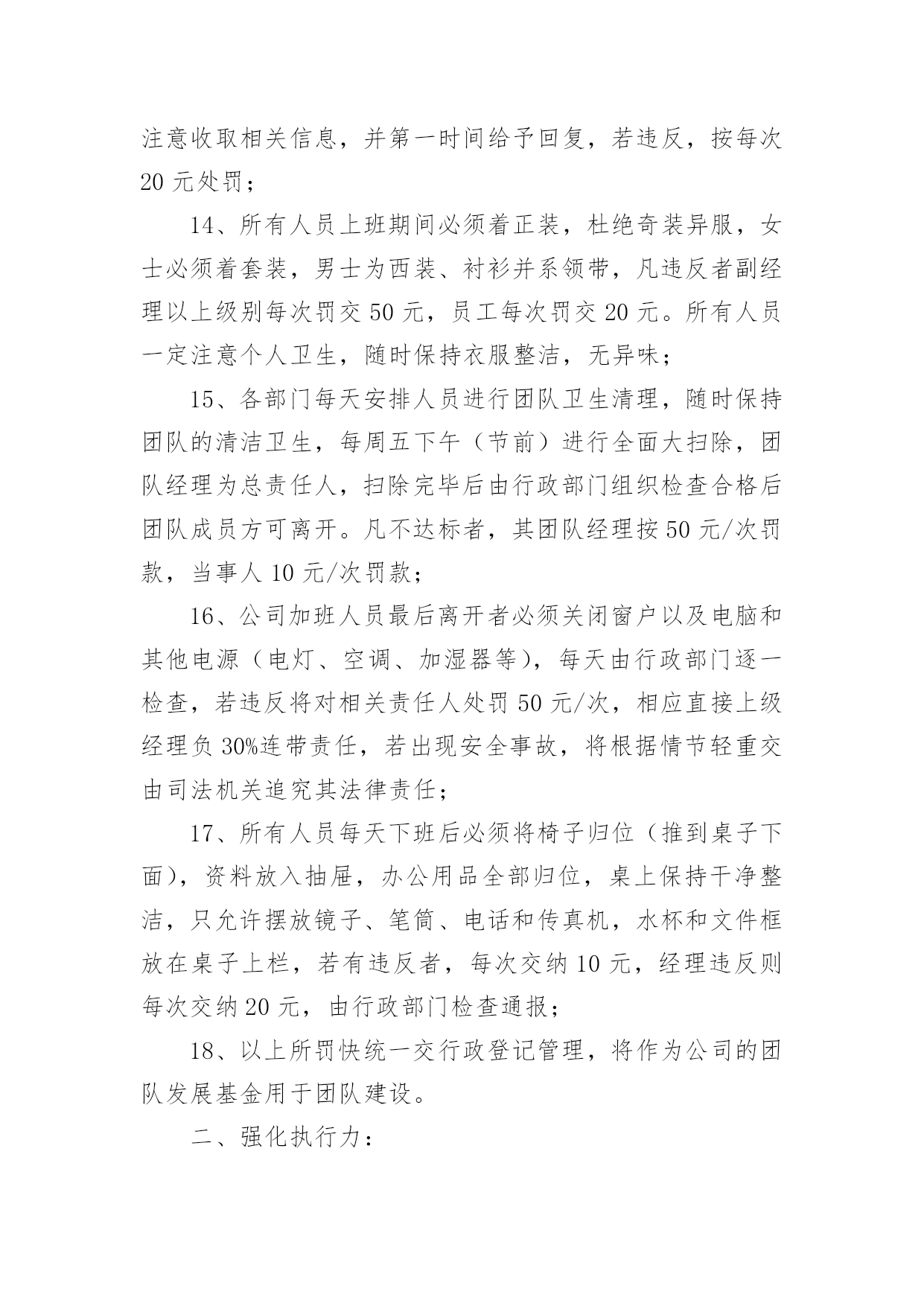 注意收取相关信息，并第一时间给予回复，若违反，按每次 20 元处罚；

14、所有人员上班期间必须着正装，杜绝奇装异服，女士必须着套装，男士为西装、衬衫并系领带，凡违反者副经理以上级别每次罚交 50 元，员工每次罚交 20 元。所有人员一定注意个人卫生，随时保持衣服整洁，无异味；

15、各部门每天安排人员进行团队卫生清理，随时保持团队的清洁卫生，每周五下午（节前）进行全面大扫除，团队经理为总责任人，扫除完毕后由行政部门组织检查合格后团队成员方可离开。凡不达标者，其团队经理按 50 元/次罚款，当事人 10 元/次罚款；

16、公司加班人员最后离开者必须关闭窗户以及电脑和其他电源（电灯、空调、加湿器等），每天由行政部门逐一检查，若违反将对相关责任人处罚 50 元/次，相应直接上级经理负 30%连带责任，若出现安全事故，将根据情节轻重交由司法机关追究其法律责任；

17、所有人员每天下班后必须将椅子归位（推到桌子下面），资料放入抽屉，办公用品全部归位，桌上保持干净整洁，只允许摆放镜子、笔筒、电话和传真机，水杯和文件框放在桌子上栏，若有违反者，每次交纳 10 元，经理违反则每次交纳 20 元，由行政部门检查通报；

18、以上所罚快统一交行政登记管理，将作为公司的团队发展基金用于团队建设。

二、强化执行力：